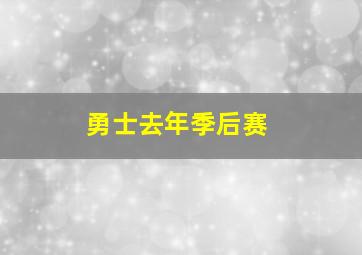 勇士去年季后赛